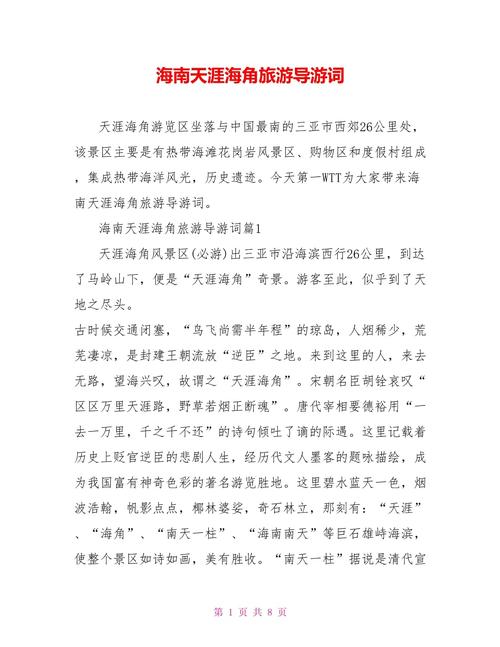 海南天涯海角旅游导游词

天涯海角游览区坐落与中国最南的三亚市西郊26公里处，该景区主要是有热带海滩花岗岩风景区、购物区和度假村组成，集成热带海洋风光，历史遗迹。今天第一WTT为大家带来海南天涯海角旅游导游词。

海南天涯海角旅游导游词篇1

天涯海角风景区(必游)出三亚市沿海滨西行26公里，到达了马岭山下，便是“天涯海角”奇景。游客至此，似乎到了天地之尽头。

古时候交通闭塞，“鸟飞尚需半年程”的琼岛，人烟稀少，荒芜凄凉，是封建王朝流放“逆臣”之地。来到这里的人，来去无路，望海兴叹，故谓之“天涯海角”。宋朝名臣胡铨哀叹“区区万里天涯路，野草若烟正断魂”。唐代宰相要德裕用“一去一万里，千之千不还”的诗句倾吐了谪的际遇。这里记载着历史上贬官逆臣的悲剧人生，经历代文人墨客的题咏描绘，成为我国富有神奇色彩的著名游览胜地。这里碧水蓝天一色，烟波浩翰，帆影点点，椰林婆娑，奇石林立，那刻有：“天涯”、“海角”、“南天一柱”、“海南南天”等巨石雄峙海滨，使整个景区如诗如画，美有胜收。“南天一柱”据说是清代宣

第 1 页 共 8 页